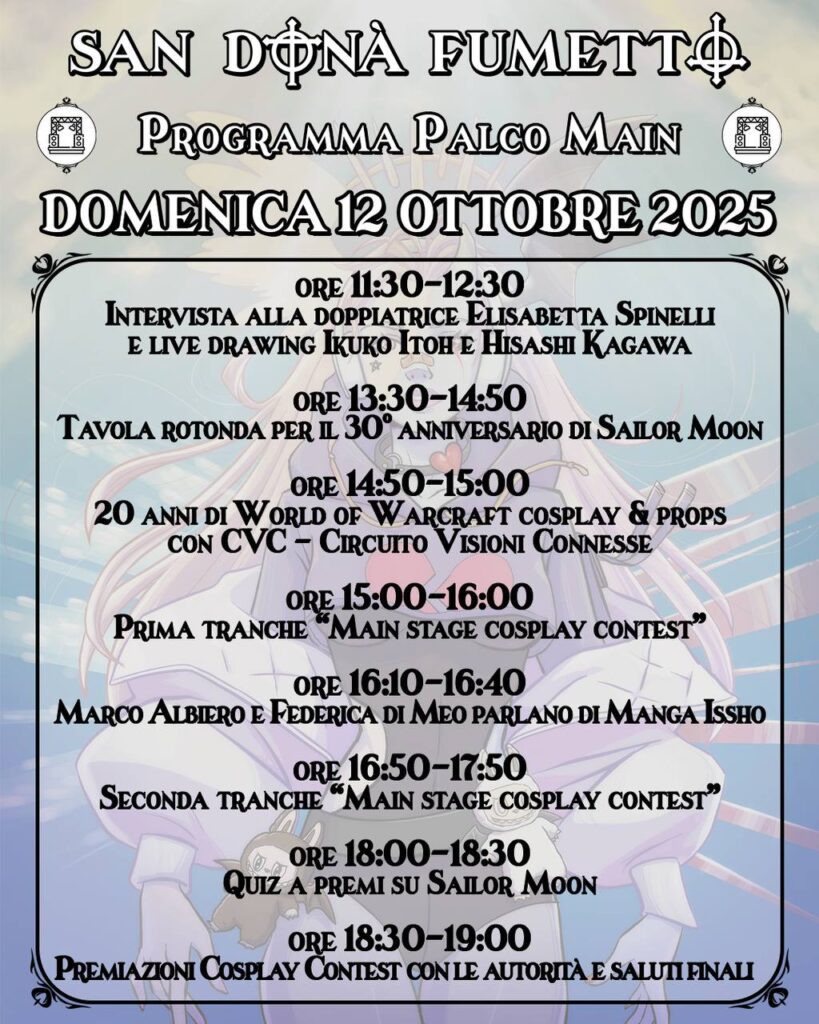 SAN DONÀ FUMETTO

PROGRAMMA PALCO MAIN

DOMENICA 12 OTTOBRE 2025

ORE 11:30-12:30
INTERVISTA ALLA DOPPIATRICE ELISABETTA SPINELLI
E LIVE DRAWING IKUKO ITOH E HISASHI KAGAWA

ORE 13:30-14:50
TAVOLA ROTONDA PER IL 30° ANNIVERSARIO DI SAILOR MOON

ORE 14:50-15:00
20 ANNI DI WORLD OF WARCRAFT COSPLAY & PROPS
CON CVC - CIRCUITO VISIONI CONNESSE

ORE 15:00-16:00
PRIMA TRANCHE "MAIN STAGE COSPLAY CONTEST"

ORE 16:10-16:40
MARCO ALBIERO E FEDERICA DI MEO PARLANO DI MANGA ISSHO

ORE 16:50-17:50
SECONDA TRANCHE "MAIN STAGE COSPLAY CONTEST"

ORE 18:00-18:30
QUIZ A PREMI SU SAILOR MOON

ORE 18:30-19:00
PREMIAZIONI COSPLAY CONTEST CON LE AUTORITÀ E SALUTI FINALI